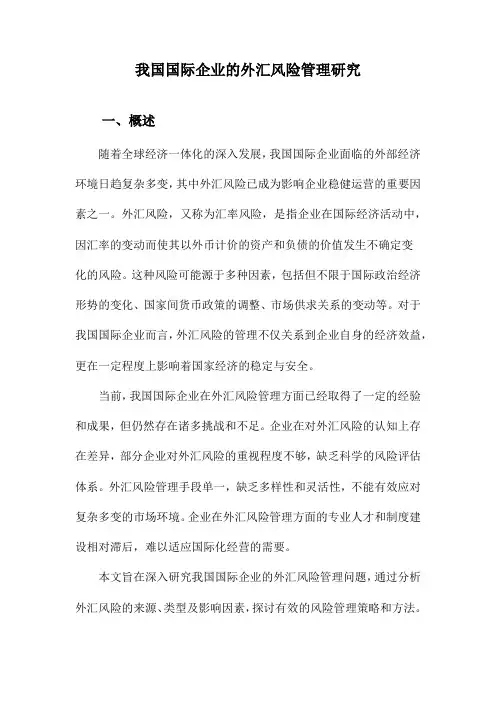 我国国际企业的外汇风险管理研究

一、概述

随着全球经济一体化的深入发展，我国国际企业面临的外部经济环境日趋复杂多变，其中外汇风险已成为影响企业稳健运营的重要因素之一。外汇风险，又称为汇率风险，是指企业在国际经济活动中，因汇率的变动而使其以外币计价的资产和负债的价值发生不确定变化的风险。这种风险可能源于多种因素，包括但不限于国际政治经济形势的变化、国家间货币政策的调整、市场供求关系的变动等。对于我国国际企业而言，外汇风险的管理不仅关系到企业自身的经济效益，更在一定程度上影响着国家经济的稳定与安全。

当前，我国国际企业在外汇风险管理方面已经取得了一定的经验和成果，但仍然存在诸多挑战和不足。企业在对外汇风险的认知上存在差异，部分企业对外汇风险的重视程度不够，缺乏科学的风险评估体系。外汇风险管理手段单一，缺乏多样性和灵活性，不能有效应对复杂多变的市场环境。企业在外汇风险管理方面的专业人才和制度建设相对滞后，难以适应国际化经营的需要。

本文旨在深入研究我国国际企业的外汇风险管理问题，通过分析外汇风险的来源、类型及影响因素，探讨有效的风险管理策略和方法。